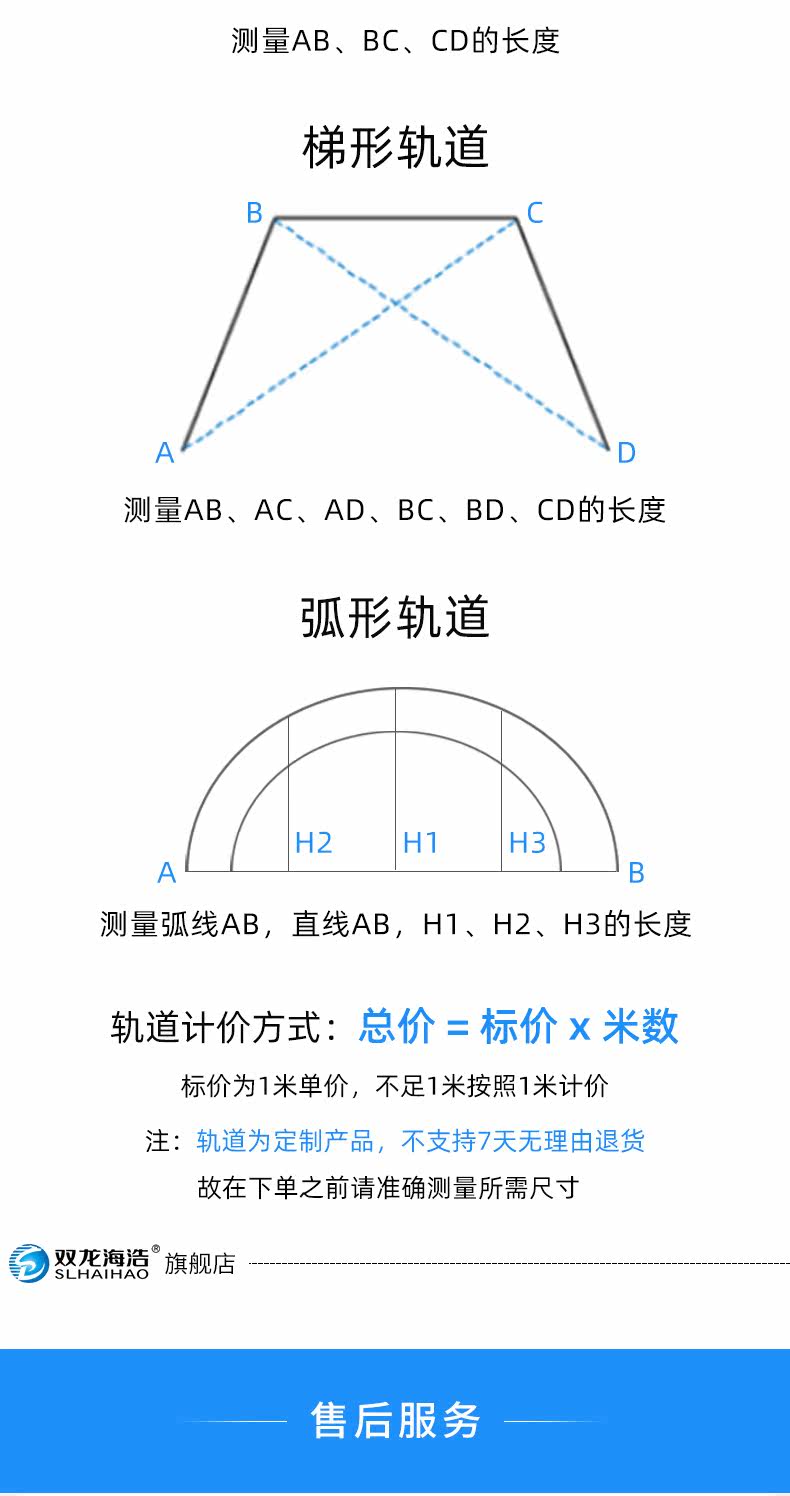 测量AB、BC、CD的长度

梯形轨道

B C

A D

测量AB、AC、AD、BC、BD、CD的长度

弧形轨道

H2 H1 H3

A B

测量弧线AB，直线AB，H1、H2、H3的长度

轨道计价方式：总价 = 标价 x 米数

标价为1米单价，不足1米按照1米计价

注：轨道为定制产品，不支持7天无理由退货

故在下单之前请准确测量所需尺寸

双龙海浩® SLHAIHAO 旗舰店

售后服务